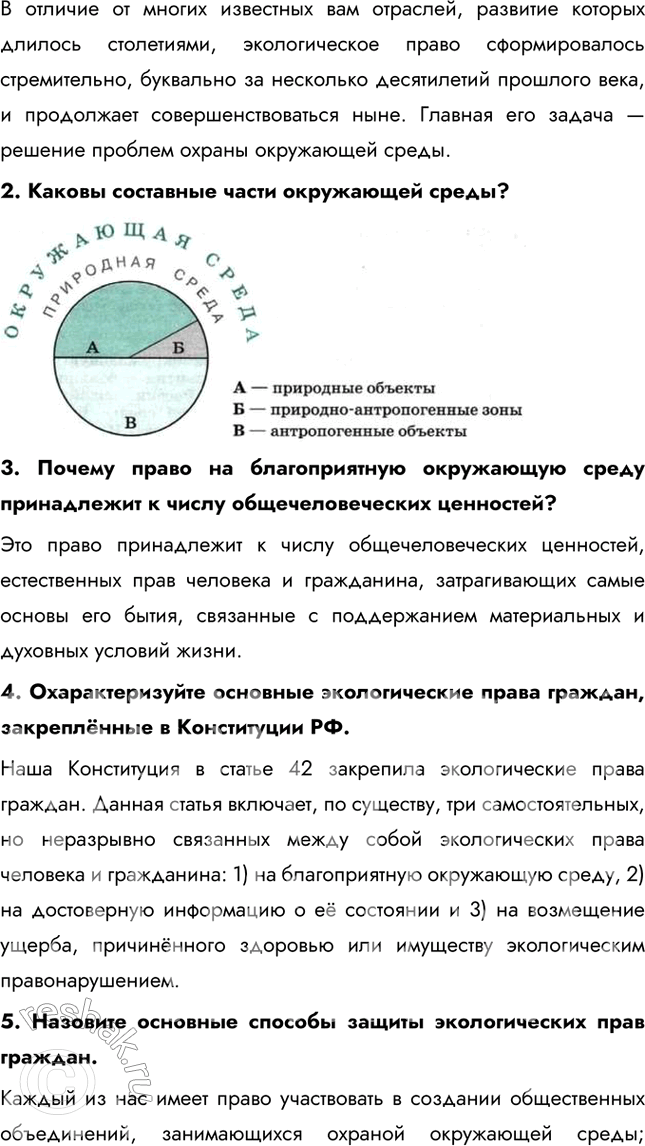 В отличие от многих известных вам отраслей, развитие которых длилось столетиями, экологическое право сформировалось стремительно, буквально за несколько десятилетий прошлого века, и продолжает совершенствоваться ныне. Главная его задача — решение проблем охраны окружающей среды.

2. Каковы составные части окружающей среды?

ОКРУЖАЮЩАЯ СРЕДА
ПРИРОДНАЯ СРЕДА
А
Б
В

А — природные объекты
Б — природно-антропогенные зоны
В — антропогенные объекты

3. Почему право на благоприятную окружающую среду принадлежит к числу общечеловеческих ценностей?

Это право принадлежит к числу общечеловеческих ценностей, естественных прав человека и гражданина, затрагивающих самые основы его бытия, связанные с поддержанием материальных и духовных условий жизни.

4. Охарактеризуйте основные экологические права граждан, закреплённые в Конституции РФ.

Наша Конституция в статье 42 закрепила экологические права граждан. Данная статья включает, по существу, три самостоятельных, но неразрывно связанных между собой экологических права человека и гражданина: 1) на благоприятную окружающую среду, 2) на достоверную информацию о её состоянии и 3) на возмещение ущерба, причинённого здоровью или имуществу экологическим правонарушением.

5. Назовите основные способы защиты экологических прав граждан.

Каждый из нас имеет право участвовать в создании общественных объединений, занимающихся охраной окружающей среды;

resbak.ru